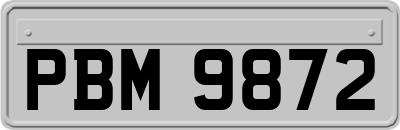 PBM 9872